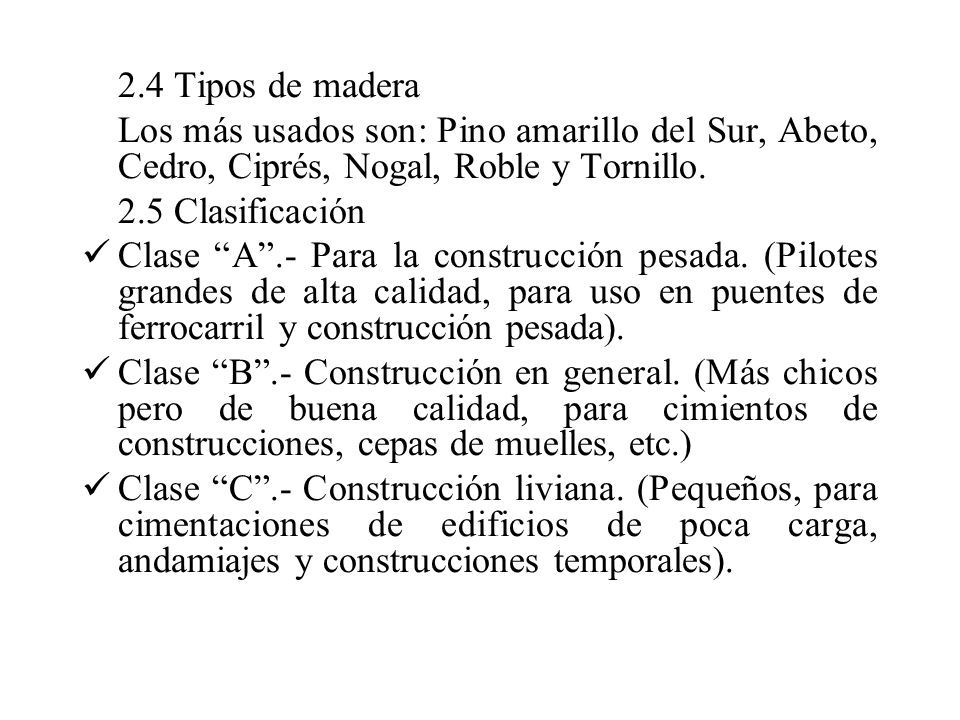 2.4 Tipos de madera

Los más usados son: Pino amarillo del Sur, Abeto, Cedro, Ciprés, Nogal, Roble y Tornillo.

2.5 Clasificación

✓ Clase “A”.- Para la construcción pesada. (Pilotes grandes de alta calidad, para uso en puentes de ferrocarril y construcción pesada).

✓ Clase “B”.- Construcción en general. (Más chicos pero de buena calidad, para cimientos de construcciones, cepas de muelles, etc.)

✓ Clase “C”.- Construcción liviana. (Pequeños, para cimentaciones de edificios de poca carga, andamiajes y construcciones temporales).